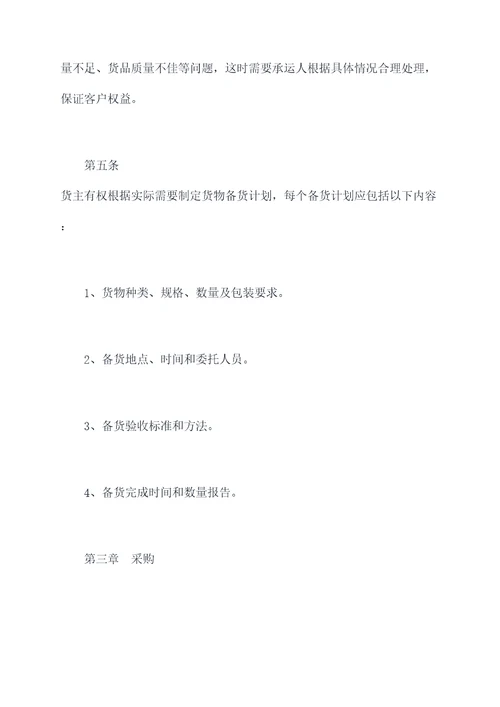 量不足、货品质量不佳等问题，这时需要承运人根据具体情况合理处理，保证客户权益。

第五条

货主有权根据实际需要制定货物备货计划，每个备货计划应包括以下内容：

1、货物种类、规格、数量及包装要求。

2、备货地点、时间和委托人员。

3、备货验收标准和方法。

4、备货完成时间和数量报告。

第三章 采购